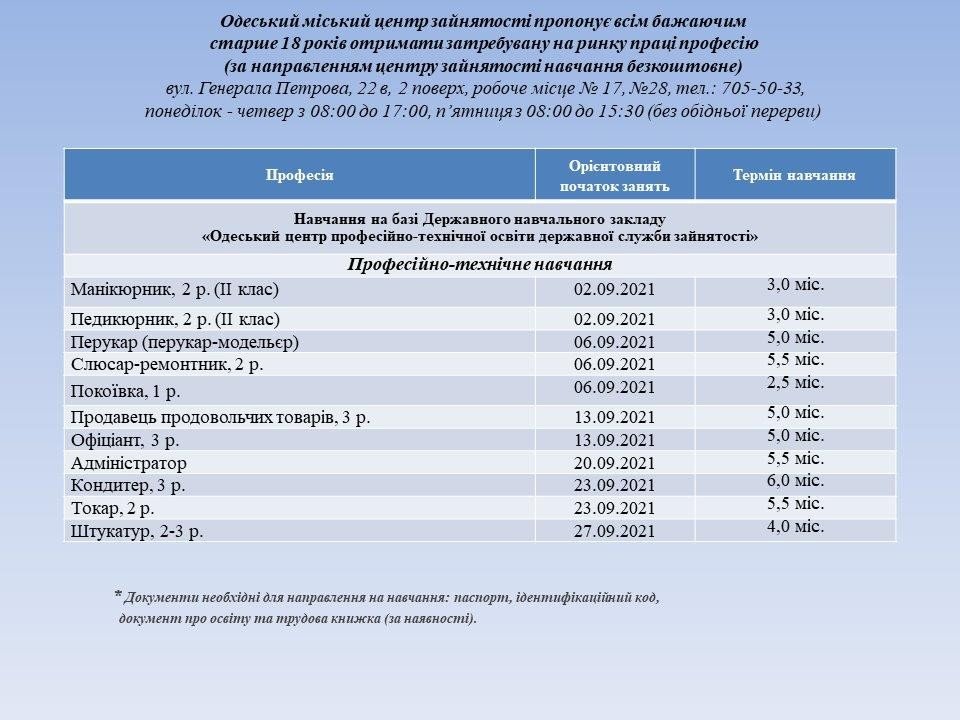 Одеський міський центр зайнятості пропонує всім бажаючим старше 18 років отримати затребувану на ринку праці професію (за направленням центру зайнятості навчання безкоштовне)
вул. Генерала Петрова, 22 в, 2 поверх, робоче місце № 17, №28, тел.: 705-50-33,
понеділок - четвер з 08:00 до 17:00, п'ятниця з 08:00 до 15:30 (без обідньої перерви)

| Професія | Орієнтовний початок занять | Термін навчання |
|---|---|---|
| Навчання на базі Державного навчального закладу «Одеський центр професійно-технічної освіти державної служби зайнятості» | | |
| Професійно-технічне навчання | | |
| Манікюрник, 2 р. (ІІ клас) | 02.09.2021 | 3,0 міс. |
| Педикюрник, 2 р. (ІІ клас) | 02.09.2021 | 3,0 міс. |
| Перукар (перукар-модельєр) | 06.09.2021 | 5,0 міс. |
| Слюсар-ремонтник, 2 р. | 06.09.2021 | 5,5 міс. |
| Покоївка, 1 р. | 06.09.2021 | 2,5 міс. |
| Продавець продовольчих товарів, 3 р. | 13.09.2021 | 5,0 міс. |
| Офіціант, 3 р. | 13.09.2021 | 5,0 міс. |
| Адміністратор | 20.09.2021 | 5,5 міс. |
| Кондитер, 3 р. | 23.09.2021 | 6,0 міс. |
| Токар, 2 р. | 23.09.2021 | 5,5 міс. |
| Штукатур, 2-3 р. | 27.09.2021 | 4,0 міс. |

* Документи необхідні для направлення на навчання: паспорт, ідентифікаційний код, документ про освіту та трудова книжка (за наявності).